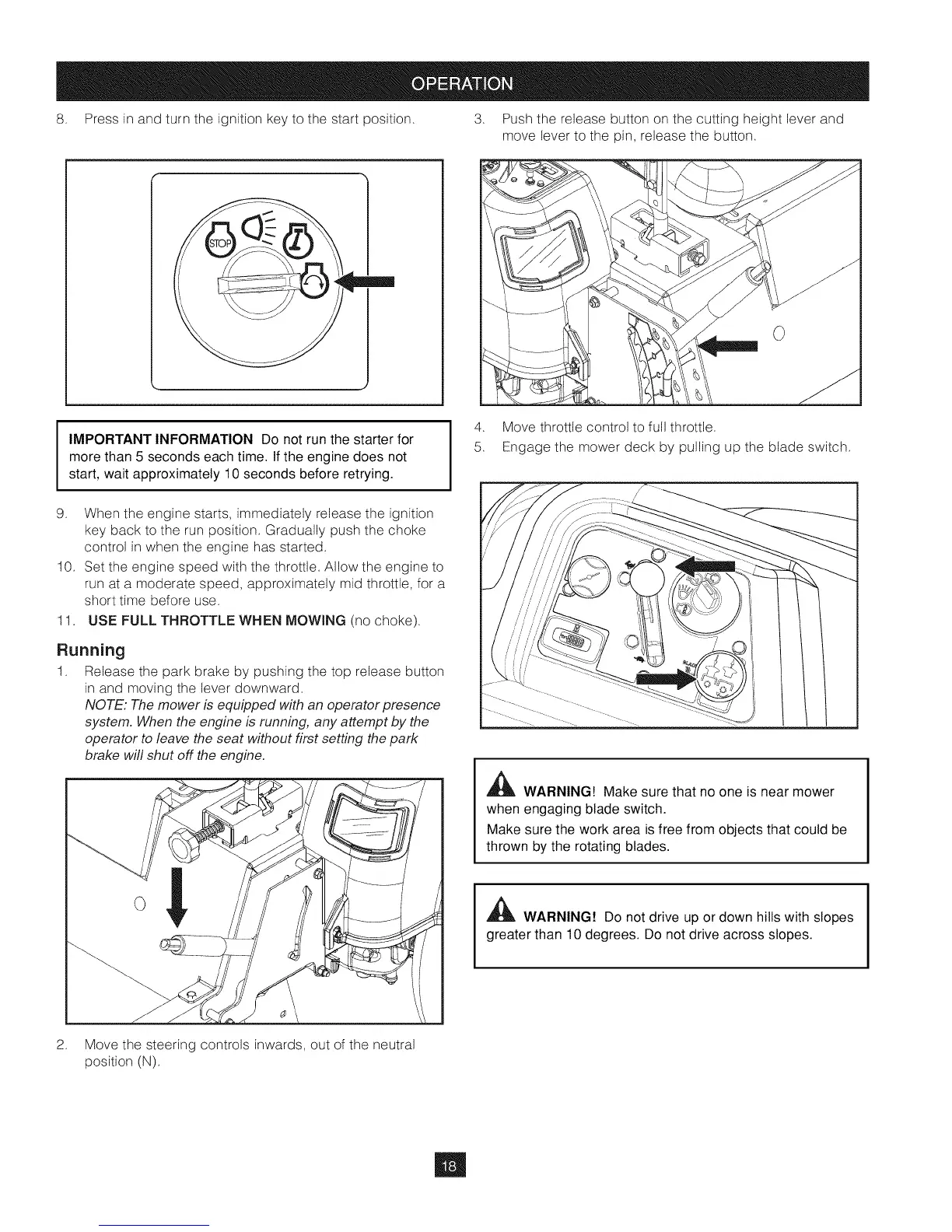 OPERATION

8. Press in and turn the ignition key to the start position.

STOP

IMPORTANT INFORMATION Do not run the starter for more than 5 seconds each time. If the engine does not start, wait approximately 10 seconds before retrying.

9. When the engine starts, immediately release the ignition key back to the run position. Gradually push the choke control in when the engine has started.

10. Set the engine speed with the throttle. Allow the engine to run at a moderate speed, approximately mid throttle, for a short time before use.

11. USE FULL THROTTLE WHEN MOWING (no choke).

Running

1. Release the park brake by pushing the top release button in and moving the lever downward.
NOTE: The mower is equipped with an operator presence system. When the engine is running, any attempt by the operator to leave the seat without first setting the park brake will shut off the engine.

2. Move the steering controls inwards, out of the neutral position (N).

3. Push the release button on the cutting height lever and move lever to the pin, release the button.

4. Move throttle control to full throttle.

5. Engage the mower deck by pulling up the blade switch.

WARNING! Make sure that no one is near mower when engaging blade switch.
Make sure the work area is free from objects that could be thrown by the rotating blades.

WARNING! Do not drive up or down hills with slopes greater than 10 degrees. Do not drive across slopes.

18